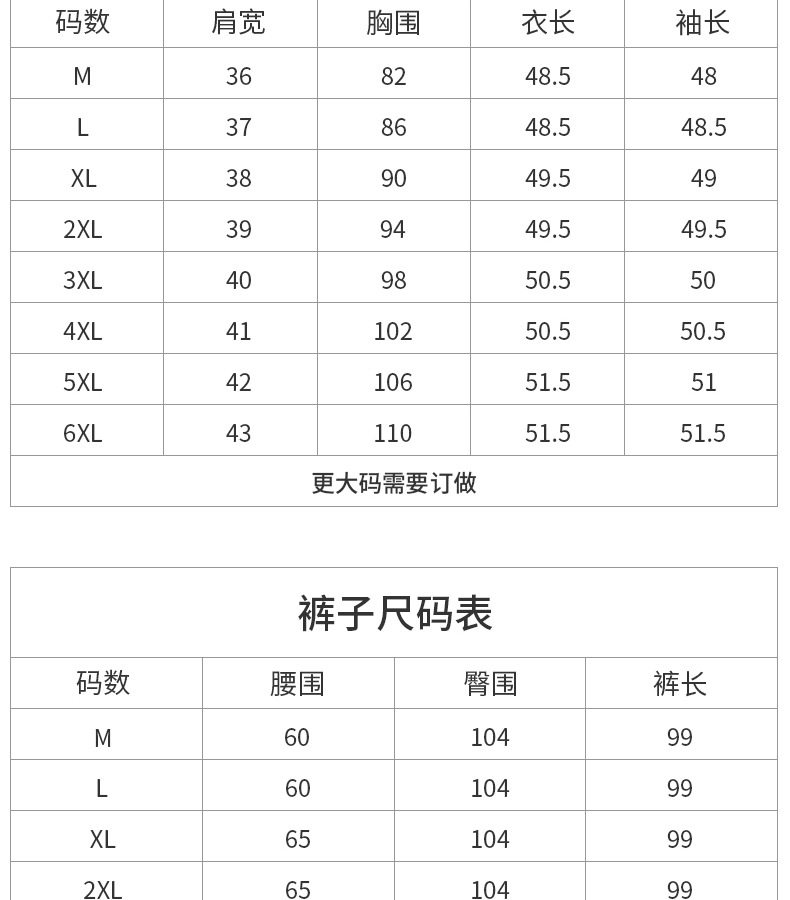 | 码数 | 肩宽 | 胸围 | 衣长 | 袖长 |
|---|---|---|---|---|
| M | 36 | 82 | 48.5 | 48 |
| L | 37 | 86 | 48.5 | 48.5 |
| XL | 38 | 90 | 49.5 | 49 |
| 2XL | 39 | 94 | 49.5 | 49.5 |
| 3XL | 40 | 98 | 50.5 | 50 |
| 4XL | 41 | 102 | 50.5 | 50.5 |
| 5XL | 42 | 106 | 51.5 | 51 |
| 6XL | 43 | 110 | 51.5 | 51.5 |
| 更大码需要订做 | | | | |

裤子尺码表

| 码数 | 腰围 | 臀围 | 裤长 |
|---|---|---|---|
| M | 60 | 104 | 99 |
| L | 60 | 104 | 99 |
| XL | 65 | 104 | 99 |
| 2XL | 65 | 104 | 99 |